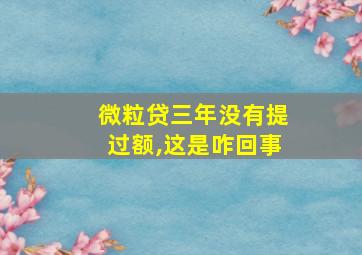 微粒贷三年没有提过额,这是咋回事